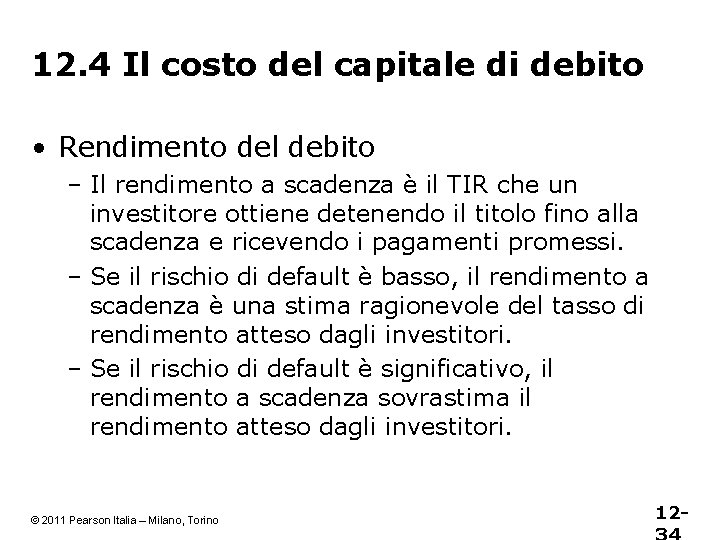 12.4 Il costo del capitale di debito

• Rendimento del debito
– Il rendimento a scadenza è il TIR che un investitore ottiene detenendo il titolo fino alla scadenza e ricevendo i pagamenti promessi.
– Se il rischio di default è basso, il rendimento a scadenza è una stima ragionevole del tasso di rendimento atteso dagli investitori.
– Se il rischio di default è significativo, il rendimento a scadenza sovrastima il rendimento atteso dagli investitori.

© 2011 Pearson Italia – Milano, Torino

12-34